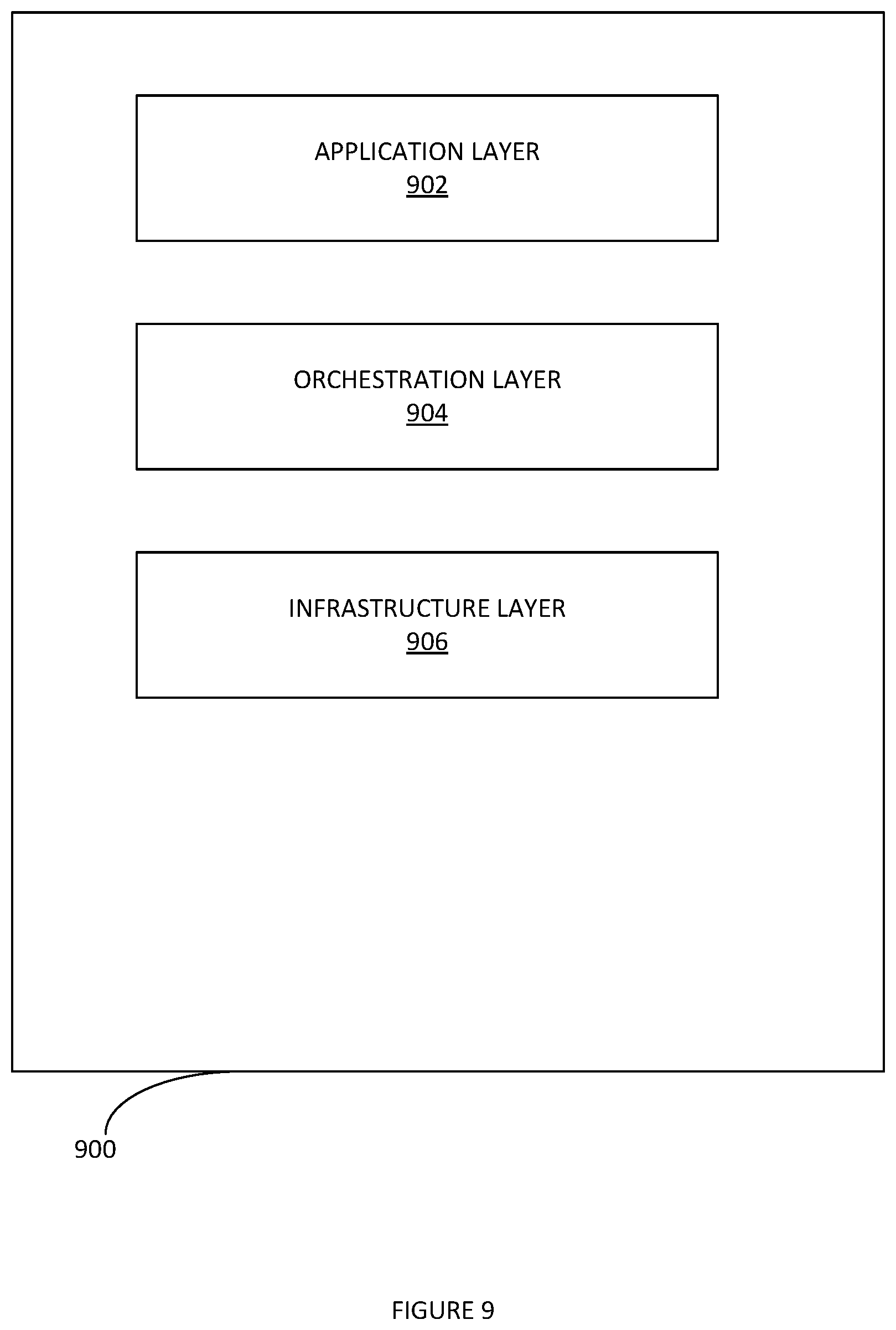 APPLICATION LAYER
902

ORCHESTRATION LAYER
904

INFRASTRUCTURE LAYER
906

900

FIGURE 9